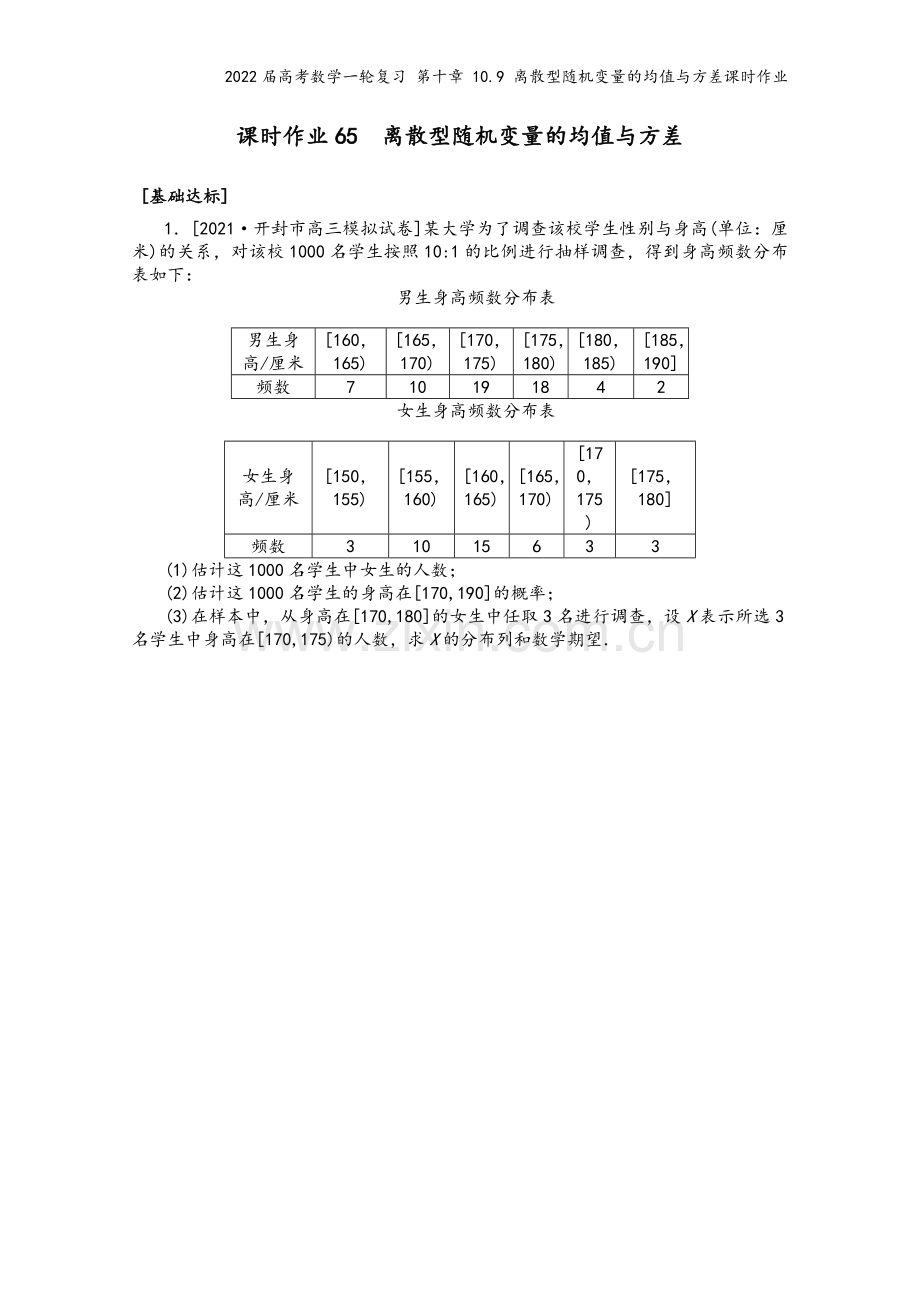 2022届高考数学一轮复习 第十章 10.9 离散型随机变量的均值与方差课时作业

课时作业65 离散型随机变量的均值与方差

[基础达标]

1.[2021·开封市高三模拟试卷]某大学为了调查该校学生性别与身高(单位:厘米)的关系,对该校1000名学生按照10:1的比例进行抽样调查,得到身高频数分布表如下:

男生身高频数分布表

| 男生身高/厘米 | [160,165) | [165,170) | [170,175) | [175,180) | [180,185) | [185,190] |
|---|---|---|---|---|---|---|
| 频数 | 7 | 10 | 19 | 18 | 4 | 2 |

女生身高频数分布表

| 女生身高/厘米 | [150,155) | [155,160) | [160,165) | [165,170) | [170,175) | [175,180] |
|---|---|---|---|---|---|---|
| 频数 | 3 | 10 | 15 | 6 | 3 | 3 |

(1)估计这1000名学生中女生的人数;

(2)估计这1000名学生的身高在[170,190]的概率;

(3)在样本中,从身高在[170,180]的女生中任取3名进行调查,设X表示所选3名学生中身高在[170,175)的人数,求X的分布列和数学期望.

www.zixin.com.cn